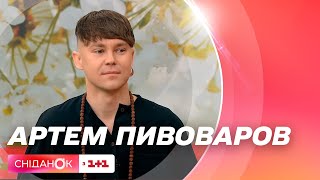 АРТЕМ ПИВОВАРОВ

СНІДАНОК 1+1